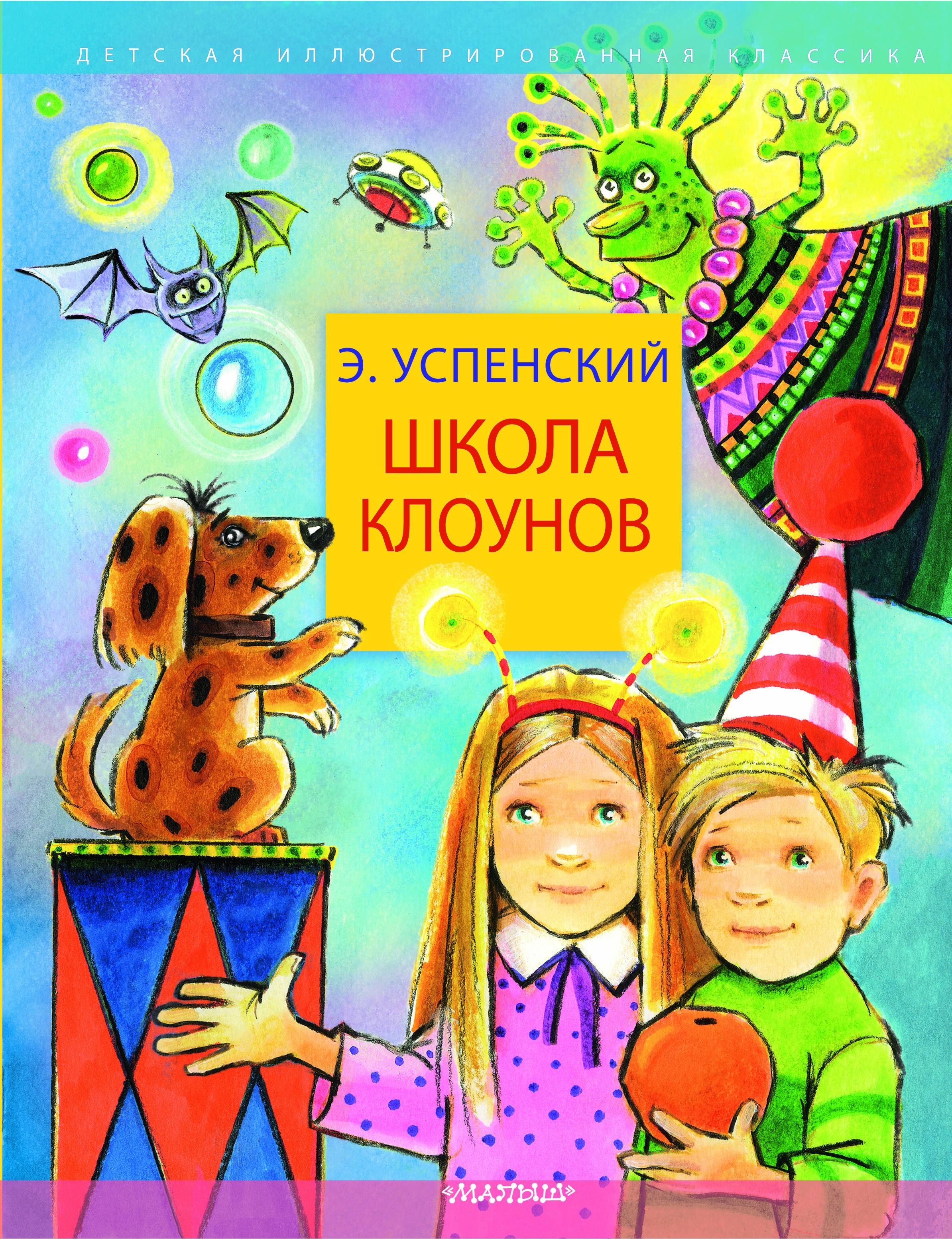 ДЕТСКАЯ ИЛЛЮСТРИРОВАННАЯ КЛАССИКА

Э. УСПЕНСКИЙ

ШКОЛА КЛОУНОВ

«МАЛЫШ»